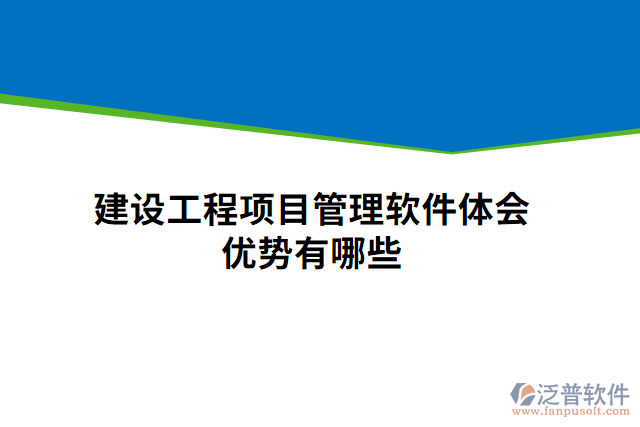 建设工程项目管理软件体会优势有哪些

泛普软件
www.fanpusoft.com